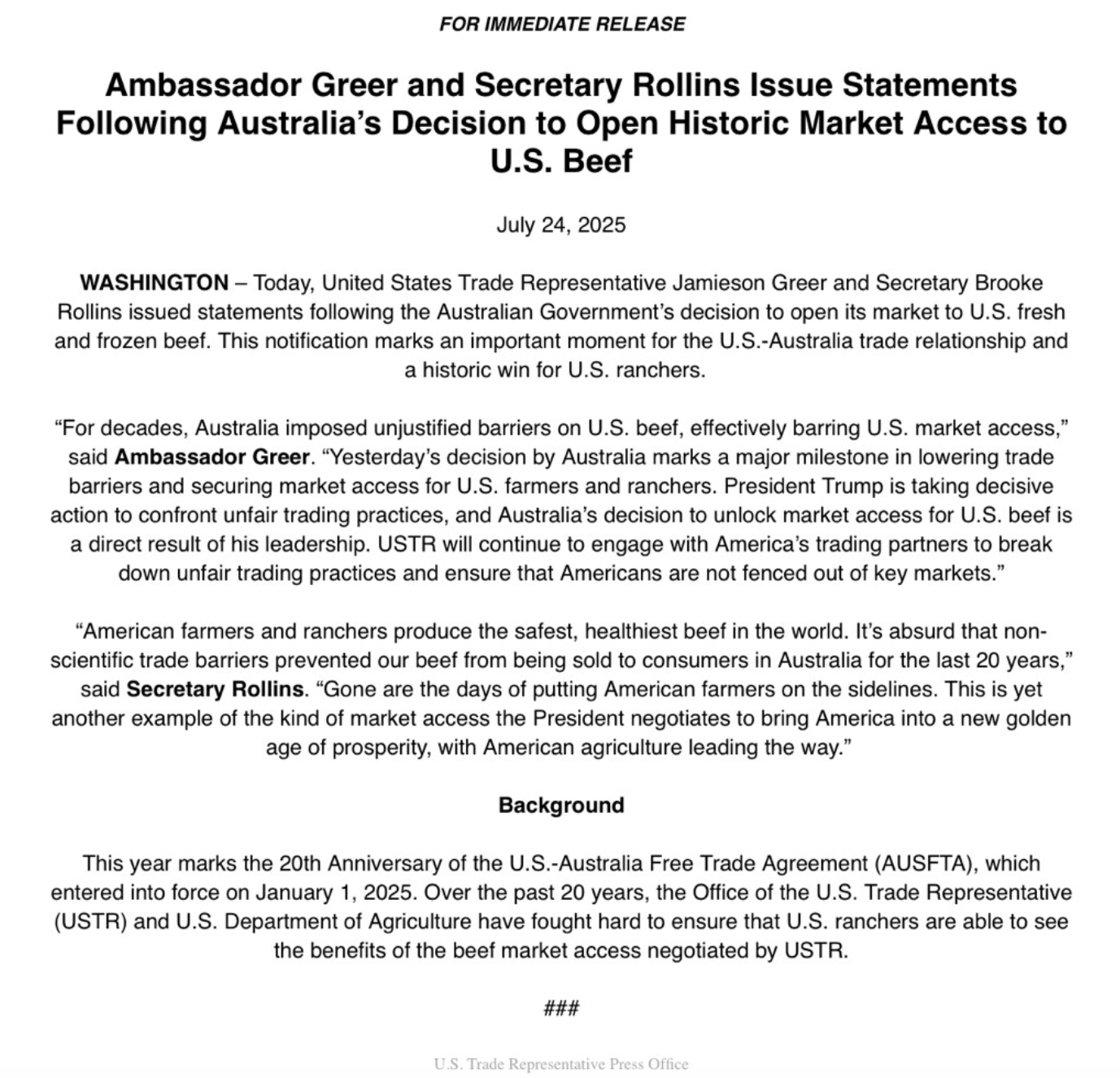 FOR IMMEDIATE RELEASE

Ambassador Greer and Secretary Rollins Issue Statements Following Australia's Decision to Open Historic Market Access to U.S. Beef

July 24, 2025

WASHINGTON – Today, United States Trade Representative Jamieson Greer and Secretary Brooke Rollins issued statements following the Australian Government's decision to open its market to U.S. fresh and frozen beef. This notification marks an important moment for the U.S.-Australia trade relationship and a historic win for U.S. ranchers.

"For decades, Australia imposed unjustified barriers on U.S. beef, effectively barring U.S. market access," said Ambassador Greer. "Yesterday's decision by Australia marks a major milestone in lowering trade barriers and securing market access for U.S. farmers and ranchers. President Trump is taking decisive action to confront unfair trading practices, and Australia's decision to unlock market access for U.S. beef is a direct result of his leadership. USTR will continue to engage with America's trading partners to break down unfair trading practices and ensure that Americans are not fenced out of key markets."

"American farmers and ranchers produce the safest, healthiest beef in the world. It's absurd that non-scientific trade barriers prevented our beef from being sold to consumers in Australia for the last 20 years," said Secretary Rollins. "Gone are the days of putting American farmers on the sidelines. This is yet another example of the kind of market access the President negotiates to bring America into a new golden age of prosperity, with American agriculture leading the way."

Background

This year marks the 20th Anniversary of the U.S.-Australia Free Trade Agreement (AUSFTA), which entered into force on January 1, 2025. Over the past 20 years, the Office of the U.S. Trade Representative (USTR) and U.S. Department of Agriculture have fought hard to ensure that U.S. ranchers are able to see the benefits of the beef market access negotiated by USTR.

###

U.S. Trade Representative Press Office